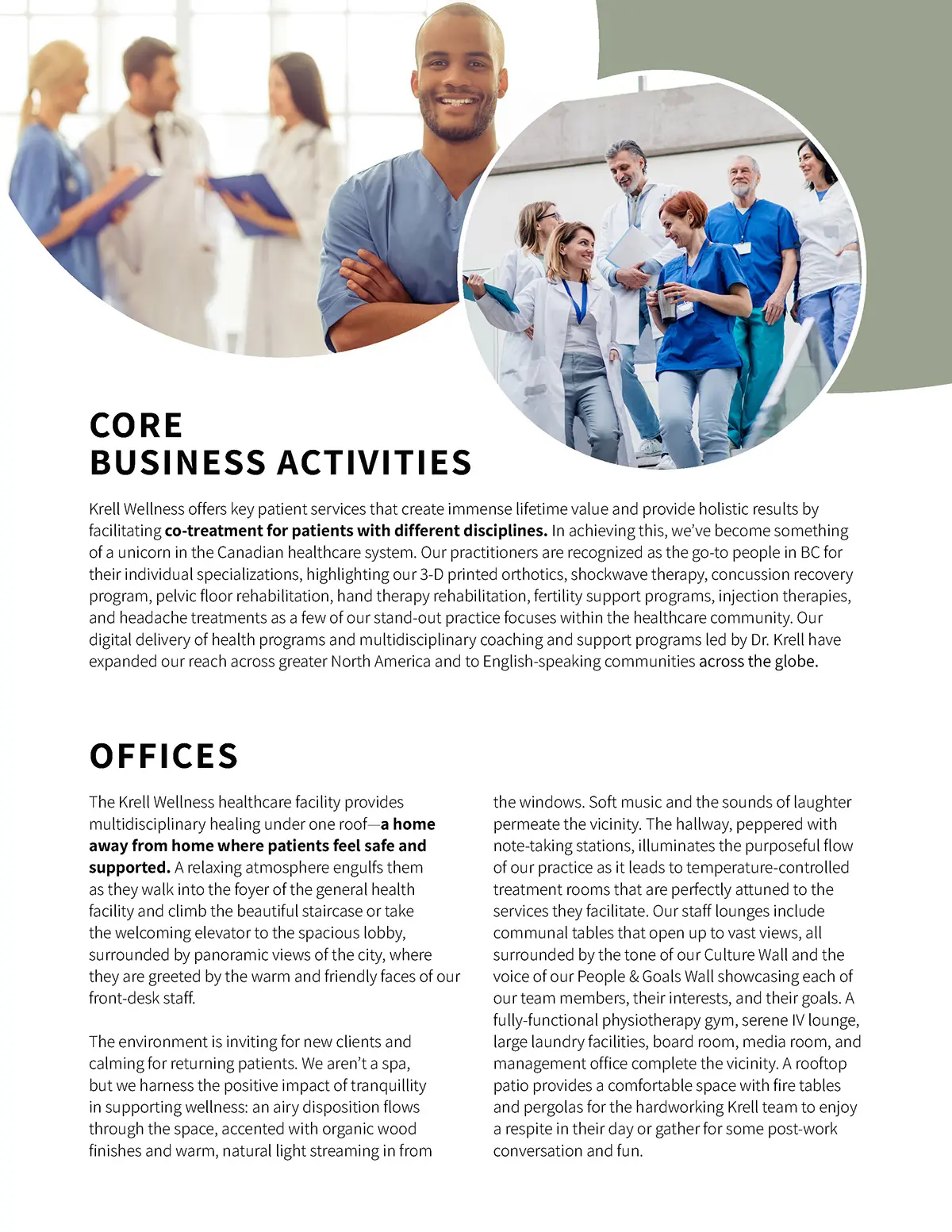 CORE
BUSINESS ACTIVITIES

Krell Wellness offers key patient services that create immense lifetime value and provide holistic results by facilitating co-treatment for patients with different disciplines. In achieving this, we've become something of a unicorn in the Canadian healthcare system. Our practitioners are recognized as the go-to people in BC for their individual specializations, highlighting our 3-D printed orthotics, shockwave therapy, concussion recovery program, pelvic floor rehabilitation, hand therapy rehabilitation, fertility support programs, injection therapies, and headache treatments as a few of our stand-out practice focuses within the healthcare community. Our digital delivery of health programs and multidisciplinary coaching and support programs led by Dr. Krell have expanded our reach across greater North America and to English-speaking communities across the globe.

OFFICES

The Krell Wellness healthcare facility provides multidisciplinary healing under one roof—a home away from home where patients feel safe and supported. A relaxing atmosphere engulfs them as they walk into the foyer of the general health facility and climb the beautiful staircase or take the welcoming elevator to the spacious lobby, surrounded by panoramic views of the city, where they are greeted by the warm and friendly faces of our front-desk staff.

The environment is inviting for new clients and calming for returning patients. We aren't a spa, but we harness the positive impact of tranquillity in supporting wellness: an airy disposition flows through the space, accented with organic wood finishes and warm, natural light streaming in from the windows. Soft music and the sounds of laughter permeate the vicinity. The hallway, peppered with note-taking stations, illuminates the purposeful flow of our practice as it leads to temperature-controlled treatment rooms that are perfectly attuned to the services they facilitate. Our staff lounges include communal tables that open up to vast views, all surrounded by the tone of our Culture Wall and the voice of our People & Goals Wall showcasing each of our team members, their interests, and their goals. A fully-functional physiotherapy gym, serene IV lounge, large laundry facilities, board room, media room, and management office complete the vicinity. A rooftop patio provides a comfortable space with fire tables and pergolas for the hardworking Krell team to enjoy a respite in their day or gather for some post-work conversation and fun.